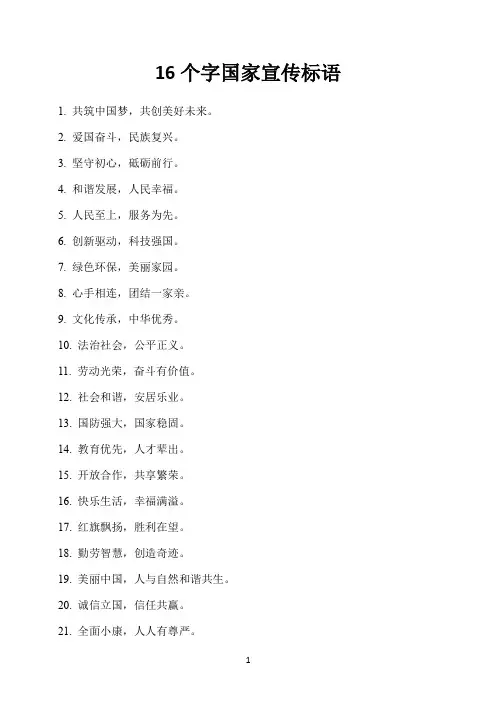 16 个字国家宣传标语

1. 共筑中国梦，共创美好未来。

2. 爱国奋斗，民族复兴。

3. 坚守初心，砥砺前行。

4. 和谐发展，人民幸福。

5. 人民至上，服务为先。

6. 创新驱动，科技强国。

7. 绿色环保，美丽家园。

8. 心手相连，团结一家亲。

9. 文化传承，中华优秀。

10. 法治社会，公平正义。

11. 劳动光荣，奋斗有价值。

12. 社会和谐，安居乐业。

13. 国防强大，国家稳固。

14. 教育优先，人才辈出。

15. 开放合作，共享繁荣。

16. 快乐生活，幸福满溢。

17. 红旗飘扬，胜利在望。

18. 勤劳智慧，创造奇迹。

19. 美丽中国，人与自然和谐共生。

20. 诚信立国，信任共赢。

21. 全面小康，人人有尊严。

1